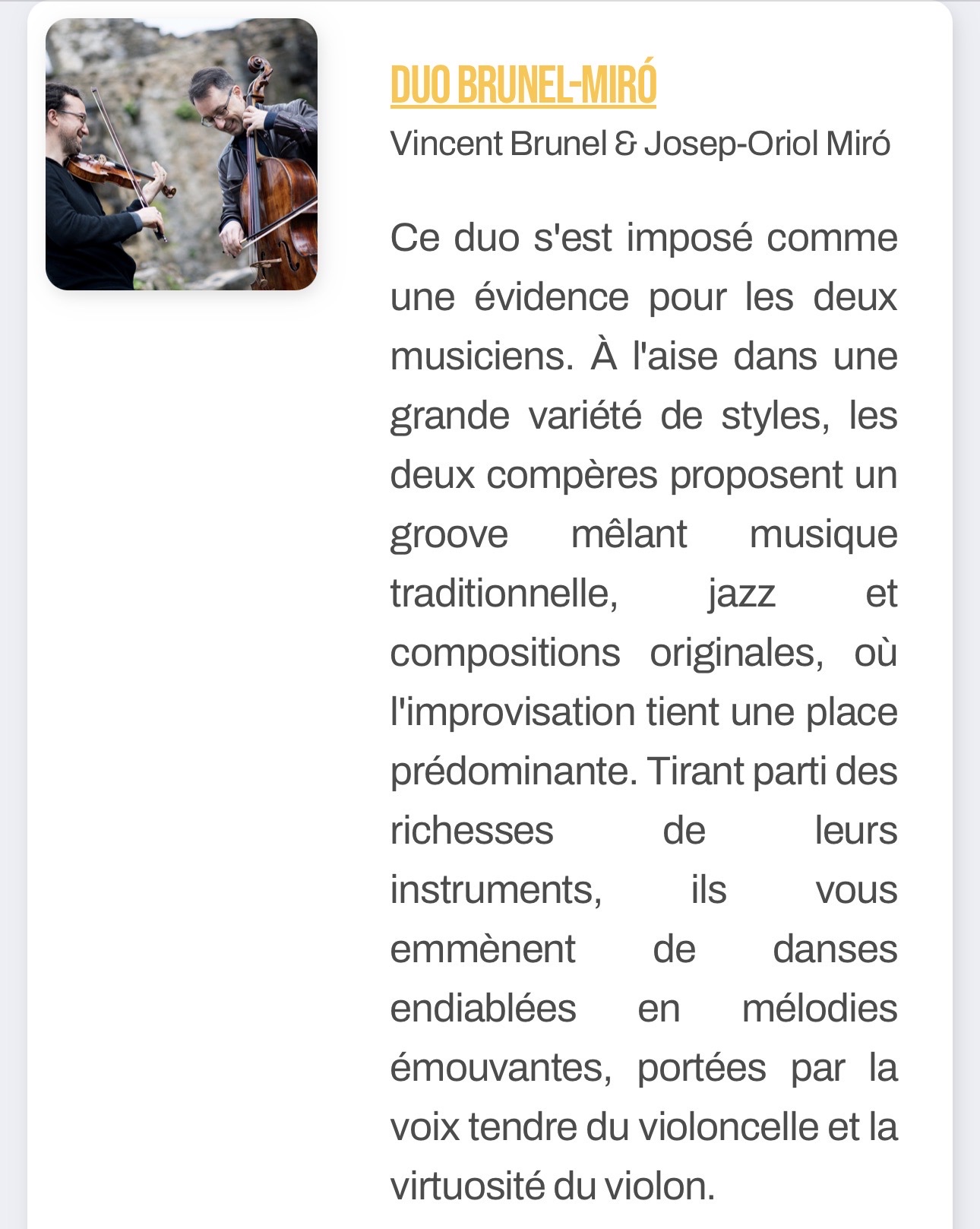 DUO BRUNEL-MIRÓ

Vincent Brunel & Josep-Oriol Miró

Ce duo s'est imposé comme une évidence pour les deux musiciens. À l'aise dans une grande variété de styles, les deux compères proposent un groove mêlant musique traditionnelle, jazz et compositions originales, où l'improvisation tient une place prédominante. Tirant parti des richesses de leurs instruments, ils vous emmènent de danses endiablées en mélodies émouvantes, portées par la voix tendre du violoncelle et la virtuosité du violon.